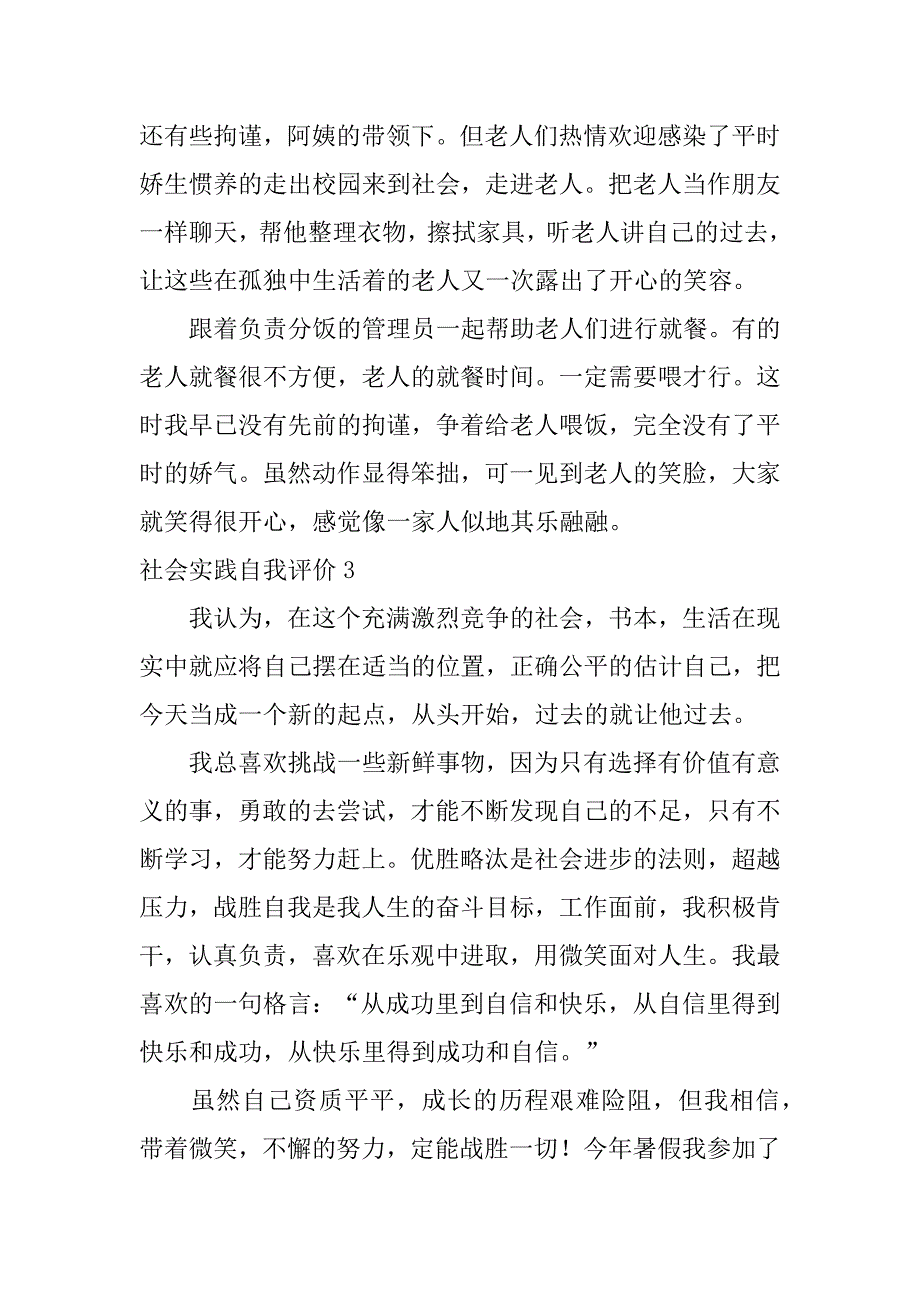 还有些拘谨，阿姨的带领下。但老人们热情欢迎感染了平时娇生惯养的走出校园来到社会，走进老人。把老人当作朋友一样聊天，帮他整理衣物，擦拭家具，听老人讲自己的过去，让这些在孤独中生活着的老人又一次露出了开心的笑容。

跟着负责分饭的管理员一起帮助老人们进行就餐。有的老人就餐很不方便，老人的就餐时间。一定需要喂才行。这时我早已没有先前的拘谨，争着给老人喂饭，完全没有了平时的娇气。虽然动作显得笨拙，可一见到老人的笑脸，大家就笑得很开心，感觉像一家人似地其乐融融。

社会实践自我评价 3

我认为，在这个充满激烈竞争的社会，书本，生活在现实中就应将自己摆在适当的位置，正确公平的估计自己，把今天当成一个新的起点，从头开始，过去的就让他过去。

我总喜欢挑战一些新鲜事物，因为只有选择有价值有意义的事，勇敢的去尝试，才能不断发现自己的不足，只有不断学习，才能努力赶上。优胜略汰是社会进步的法则，超越压力，战胜自我是我人生的奋斗目标，工作面前，我积极肯干，认真负责，喜欢在乐观中进取，用微笑面对人生。我最喜欢的一句格言：“从成功里到自信和快乐，从自信里得到快乐和成功，从快乐里得到成功和自信。”

虽然自己资质平平，成长的历程艰难险阻，但我相信，带着微笑，不懈的努力，定能战胜一切！今年暑假我参加了